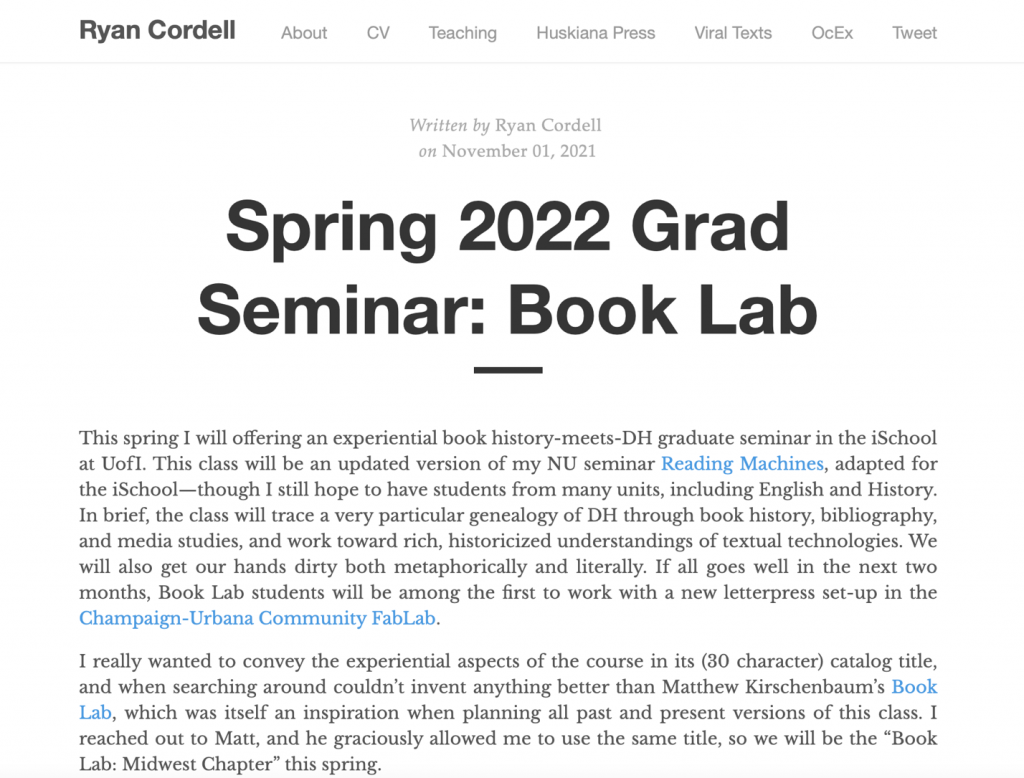 Ryan Cordell About CV Teaching Huskiana Press Viral Texts OcEx Tweet

Written by Ryan Cordell
on November 01, 2021

Spring 2022 Grad Seminar: Book Lab

This spring I will offering an experiential book history-meets-DH graduate seminar in the iSchool at UofI. This class will be an updated version of my NU seminar Reading Machines, adapted for the iSchool—though I still hope to have students from many units, including English and History. In brief, the class will trace a very particular genealogy of DH through book history, bibliography, and media studies, and work toward rich, historicized understandings of textual technologies. We will also get our hands dirty both metaphorically and literally. If all goes well in the next two months, Book Lab students will be among the first to work with a new letterpress set-up in the Champaign-Urbana Community FabLab.

I really wanted to convey the experiential aspects of the course in its (30 character) catalog title, and when searching around couldn't invent anything better than Matthew Kirschenbaum's Book Lab, which was itself an inspiration when planning all past and present versions of this class. I reached out to Matt, and he graciously allowed me to use the same title, so we will be the "Book Lab: Midwest Chapter" this spring.